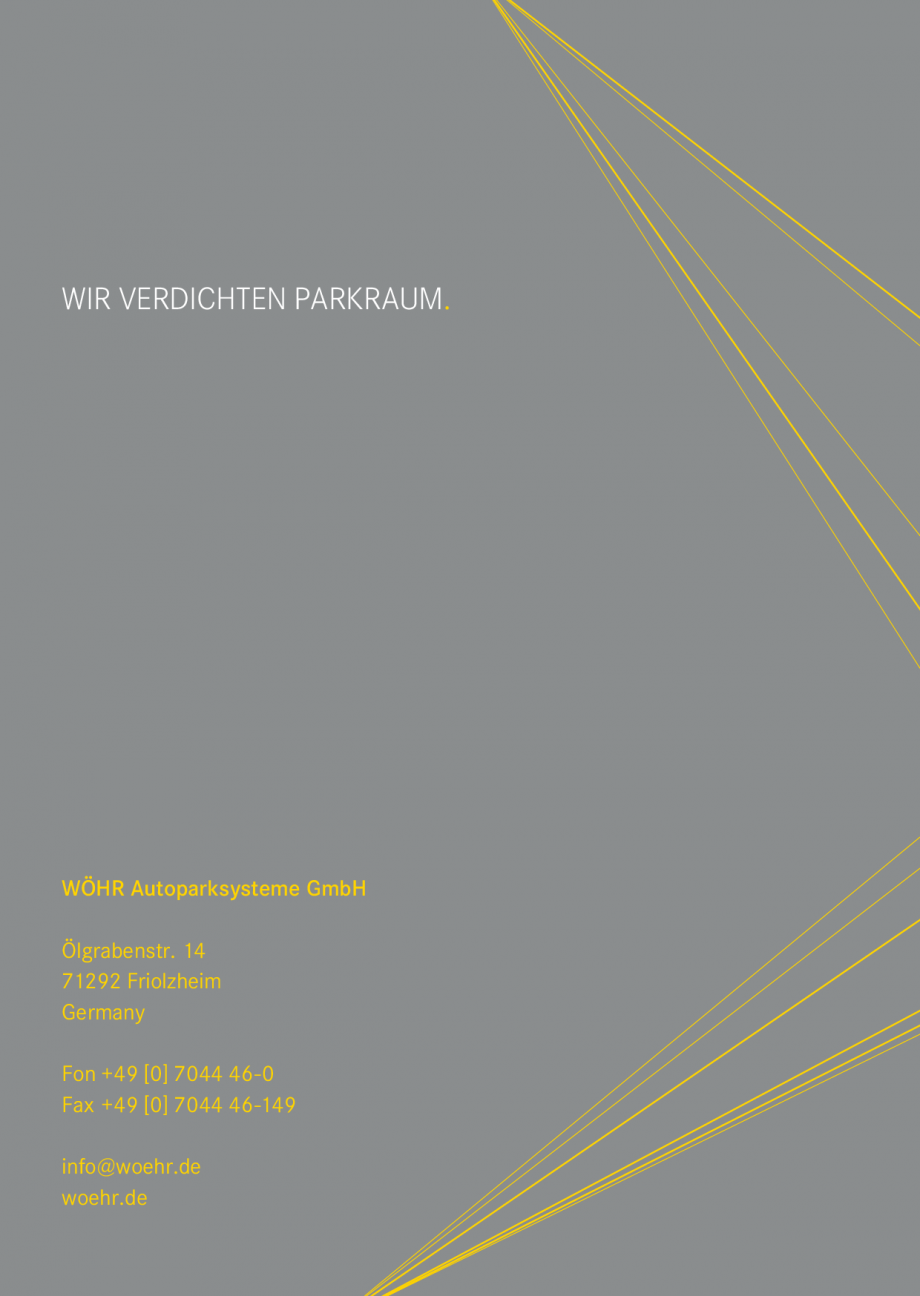 WIR VERDICHTEN PARKRAUM.

WÖHR Autoparksysteme GmbH

Ölgrabenstr. 14
71292 Friolzheim
Germany

Fon +49 [0] 7044 46-0
Fax +49 [0] 7044 46-149

info@woehr.de
woehr.de